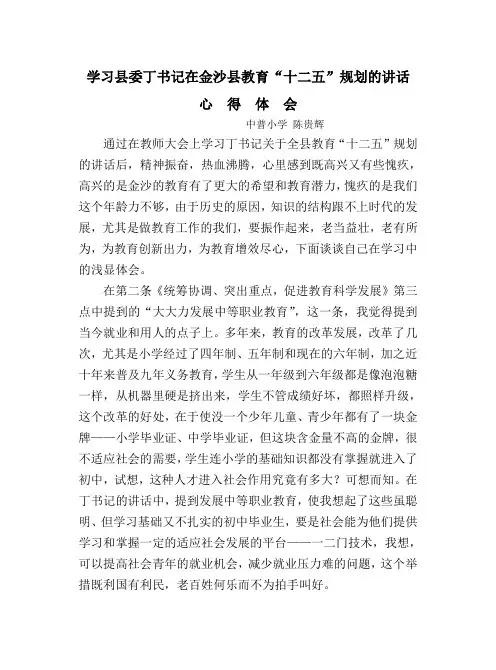 学习县委丁书记在金沙县教育“十二五”规划的讲话

心 得 体 会

中普小学 陈贵辉

通过在教师大会上学习丁书记关于全县教育“十二五”规划的讲话后，精神振奋，热血沸腾，心里感到既高兴又有些愧疚，高兴的是金沙的教育有了更大的希望和教育潜力，愧疚的是我们这个年龄力不够，由于历史的原因，知识的结构跟不上时代的发展，尤其是做教育工作的我们，要振作起来，老当益壮，老有所为，为教育创新出力，为教育增效尽心，下面谈谈自己在学习中的浅显体会。

在第二条《统筹协调、突出重点，促进教育科学发展》第三点中提到的“大大力发展中等职业教育”，这一条，我觉得提到当今就业和用人的点子上。多年来，教育的改革发展，改革了几次，尤其是小学经过了四年制、五年制和现在的六年制，加之近十年来普及九年义务教育，学生从一年级到六年级都是像泡泡糖一样，从机器里硬是挤出来，学生不管成绩好坏，都照样升级，这个改革的好处，在于使没一个少年儿童、青少年都有了一块金牌——小学毕业证、中学毕业证，但这块含金量不高的金牌，很不适应社会的需要，学生连小学的基础知识都没有掌握就进入了初中，试想，这种人才进入社会作用究竟有多大？可想而知。在丁书记的讲话中，提到发展中等职业教育，使我想起了这些虽聪明、但学习基础又不扎实的初中毕业生，要是社会能为他们提供学习和掌握一定的适应社会发展的平台——一二门技术，我想，可以提高社会青年的就业机会，减少就业压力难的问题，这个举措既利国有利民，老百姓何乐而不为拍手叫好。